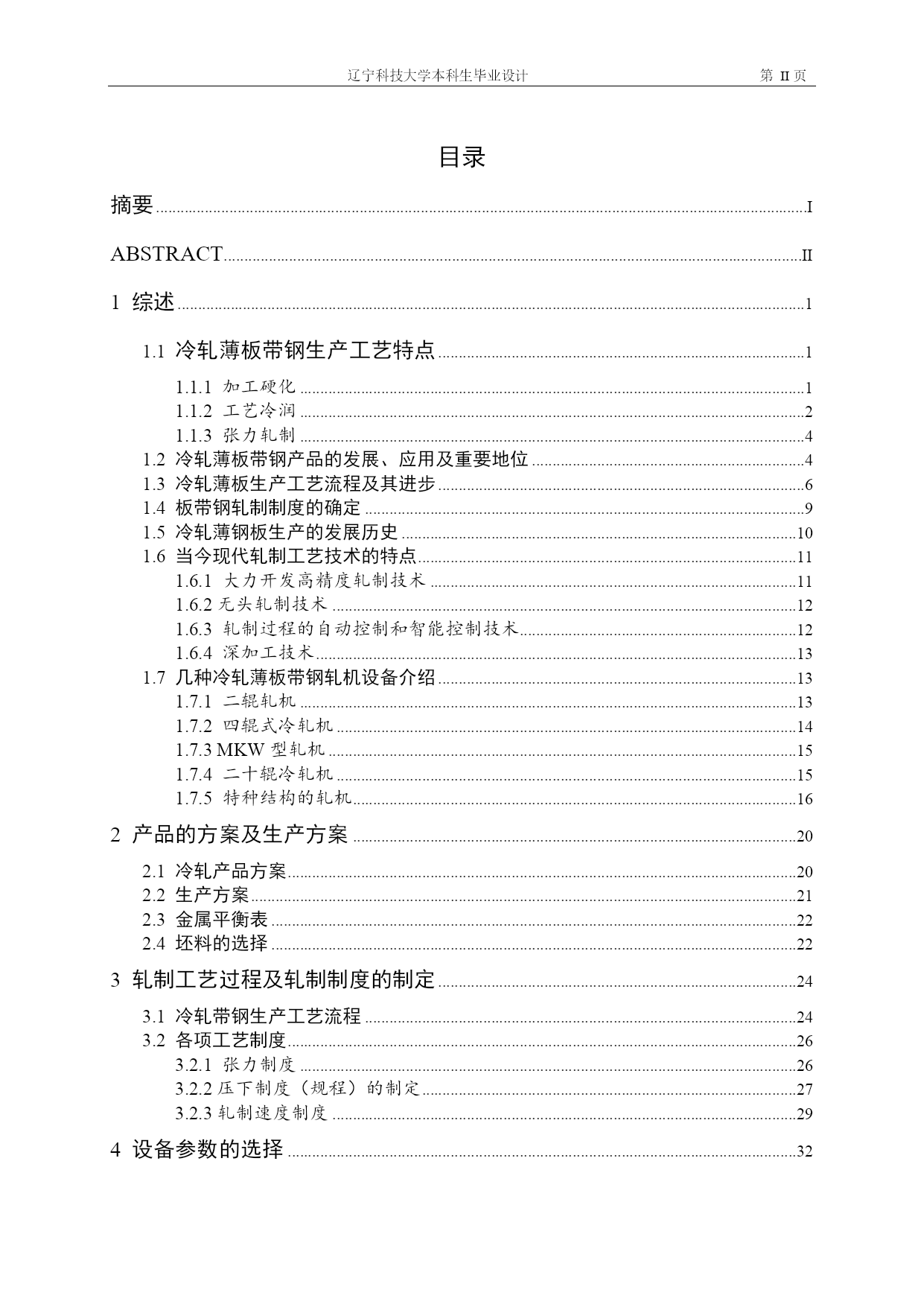 辽宁科技大学本科生毕业设计　　第 II 页

目录

摘要 ........ I

ABSTRACT ........ II

1 综述 ........ 1

1.1 冷轧薄板带钢生产工艺特点 ........ 1

1.1.1 加工硬化 ........ 1
1.1.2 工艺冷润 ........ 2
1.1.3 张力轧制 ........ 4
1.2 冷轧薄板带钢产品的发展、应用及重要地位 ........ 4
1.3 冷轧薄板生产工艺流程及其进步 ........ 6
1.4 板带钢轧制制度的确定 ........ 9
1.5 冷轧薄钢板生产的发展历史 ........ 10
1.6 当今现代轧制工艺技术的特点 ........ 11
1.6.1 大力开发高精度轧制技术 ........ 11
1.6.2 无头轧制技术 ........ 12
1.6.3 轧制过程的自动控制和智能控制技术 ........ 12
1.6.4 深加工技术 ........ 13
1.7 几种冷轧薄板带钢轧机设备介绍 ........ 13
1.7.1 二辊轧机 ........ 13
1.7.2 四辊式冷轧机 ........ 14
1.7.3 MKW 型轧机 ........ 15
1.7.4 二十辊冷轧机 ........ 15
1.7.5 特种结构的轧机 ........ 16

2 产品的方案及生产方案 ........ 20

2.1 冷轧产品方案 ........ 20
2.2 生产方案 ........ 21
2.3 金属平衡表 ........ 22
2.4 坯料的选择 ........ 22

3 轧制工艺过程及轧制制度的制定 ........ 24

3.1 冷轧带钢生产工艺流程 ........ 24
3.2 各项工艺制度 ........ 26
3.2.1 张力制度 ........ 26
3.2.2 压下制度（规程）的制定 ........ 27
3.2.3 轧制速度制度 ........ 29

4 设备参数的选择 ........ 32